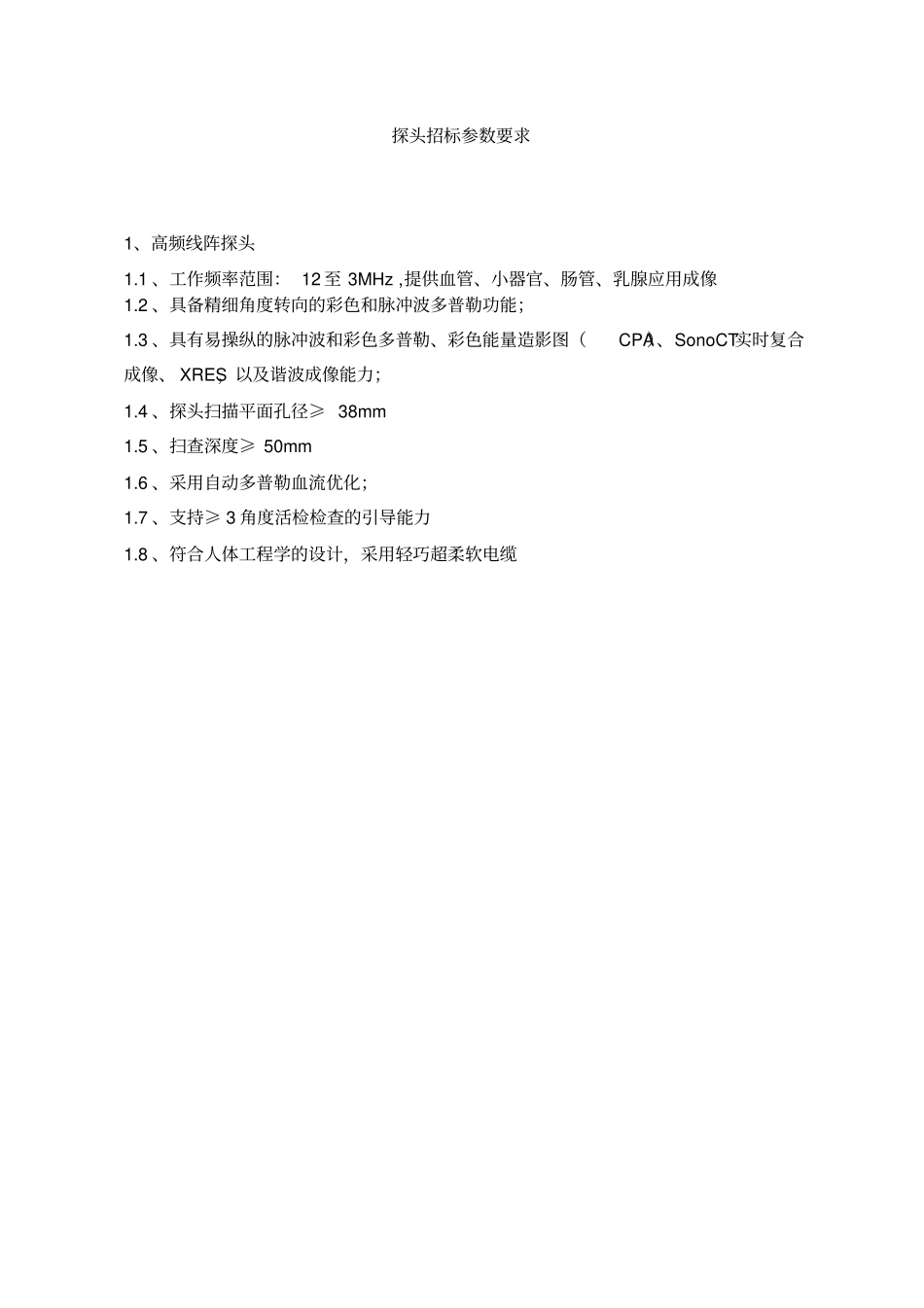 探头招标参数要求

1、高频线阵探头

1.1 、工作频率范围： 12 至 3MHz ,提供血管、小器官、肠管、乳腺应用成像

1.2 、具备精细角度转向的彩色和脉冲波多普勒功能；

1.3 、具有易操纵的脉冲波和彩色多普勒、彩色能量造影图（ CPA）、SonoCT实时复合成像、 XRES，以及谐波成像能力；

1.4 、探头扫描平面孔径≥ 38mm

1.5 、扫查深度≥ 50mm

1.6 、采用自动多普勒血流优化；

1.7 、支持≥ 3 角度活检检查的引导能力

1.8 、符合人体工程学的设计，采用轻巧超柔软电缆